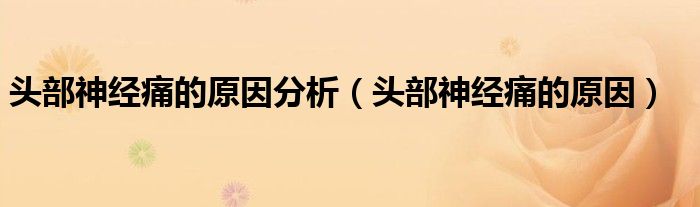 头部神经痛的原因分析（头部神经痛的原因）